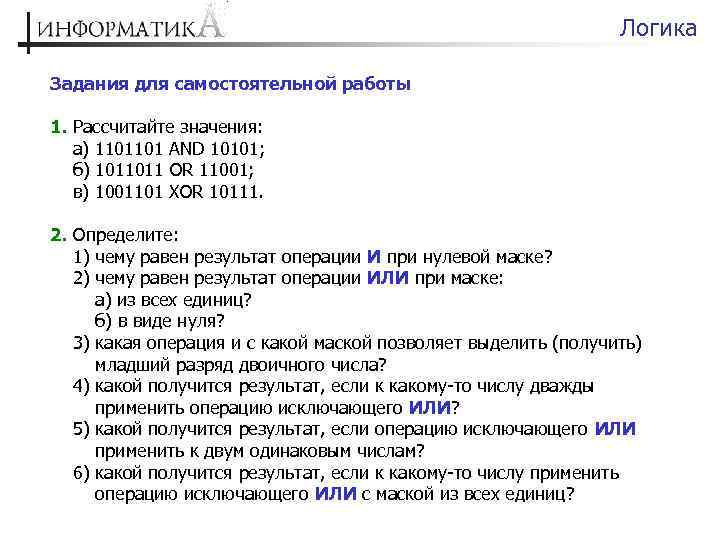 ИНФОРМАТИКА

Логика

Задания для самостоятельной работы

1. Рассчитайте значения:
а) 1101101 AND 10101;
б) 1011011 OR 11001;
в) 1001101 XOR 10111.

2. Определите:
1) чему равен результат операции И при нулевой маске?
2) чему равен результат операции ИЛИ при маске:
а) из всех единиц?
б) в виде нуля?
3) какая операция и с какой маской позволяет выделить (получить) младший разряд двоичного числа?
4) какой получится результат, если к какому-то числу дважды применить операцию исключающего ИЛИ?
5) какой получится результат, если операцию исключающего ИЛИ применить к двум одинаковым числам?
6) какой получится результат, если к какому-то числу применить операцию исключающего ИЛИ с маской из всех единиц?